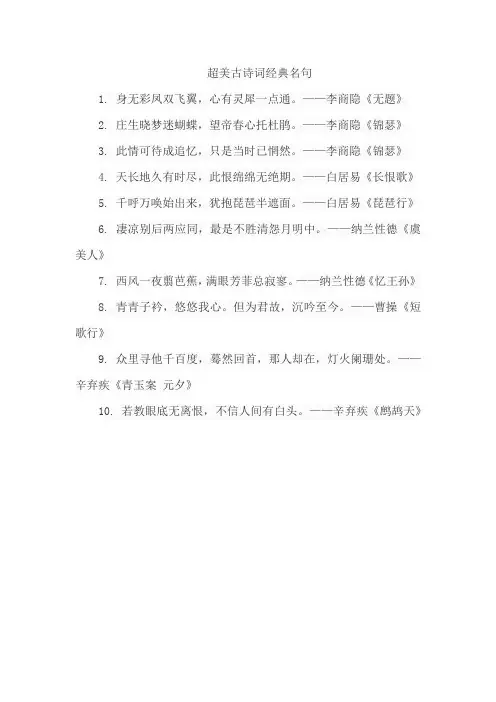 超美古诗词经典名句

1. 身无彩凤双飞翼，心有灵犀一点通。——李商隐《无题》

2. 庄生晓梦迷蝴蝶，望帝春心托杜鹃。——李商隐《锦瑟》

3. 此情可待成追忆，只是当时已惘然。——李商隐《锦瑟》

4. 天长地久有时尽，此恨绵绵无绝期。——白居易《长恨歌》

5. 千呼万唤始出来，犹抱琵琶半遮面。——白居易《琵琶行》

6. 凄凉别后两应同，最是不胜清怨月明中。——纳兰性德《虞美人》

7. 西风一夜翦芭蕉，满眼芳菲总寂寥。——纳兰性德《忆王孙》

8. 青青子衿，悠悠我心。但为君故，沉吟至今。——曹操《短歌行》

9. 众里寻他千百度，蓦然回首，那人却在，灯火阑珊处。——辛弃疾《青玉案 元夕》

10. 若教眼底无离恨，不信人间有白头。——辛弃疾《鹧鸪天》